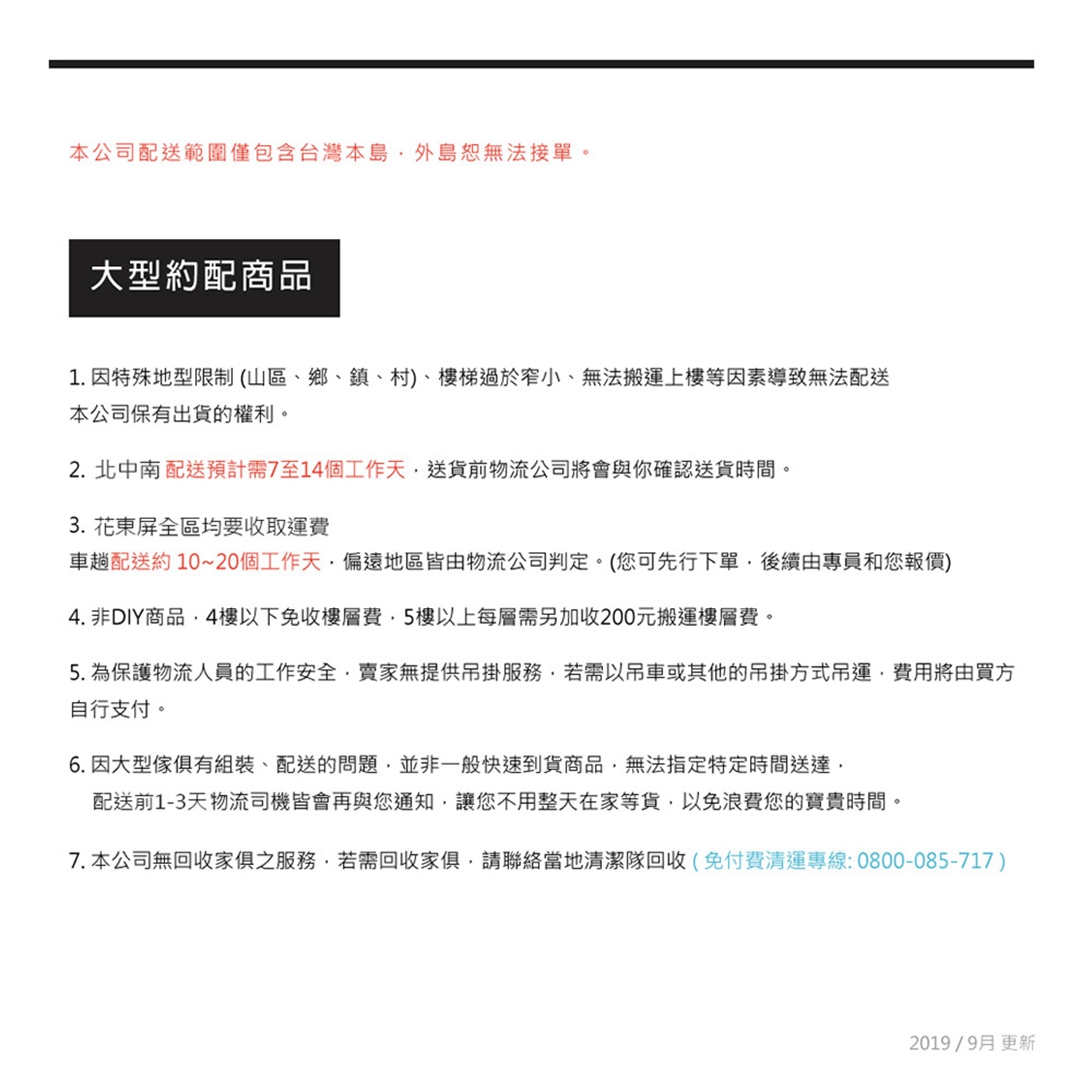 本公司配送範圍僅包含台灣本島，外島恕無法接單。

大型約配商品

1. 因特殊地型限制 (山區、鄉、鎮、村)、樓梯過於窄小、無法搬運上樓等因素導致無法配送 本公司保有出貨的權利。

2. 北中南 配送預計需7至14個工作天，送貨前物流公司將會與你確認送貨時間。

3. 花東屏全區均要收取運費
車趟配送約 10~20個工作天，偏遠地區皆由物流公司判定。(您可先行下單，後續由專員和您報價)

4. 非DIY商品，4樓以下免收樓層費，5樓以上每層需另加收200元搬運樓層費。

5. 為保護物流人員的工作安全，賣家無提供吊掛服務，若需以吊車或其他的吊掛方式吊運，費用將由買方自行支付。

6. 因大型傢俱有組裝、配送的問題，並非一般快速到貨商品，無法指定特定時間送達，
配送前1-3天 物流司機皆會再與您通知，讓您不用整天在家等貨，以免浪費您的寶貴時間。

7. 本公司無回收家俱之服務，若需回收家俱，請聯絡當地清潔隊回收 ( 免付費清運專線: 0800-085-717 )

2019 / 9月 更新